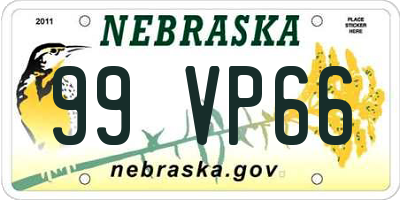 2011

NEBRASKA

PLACE STICKER HERE

99 VP66

nebraska.gov